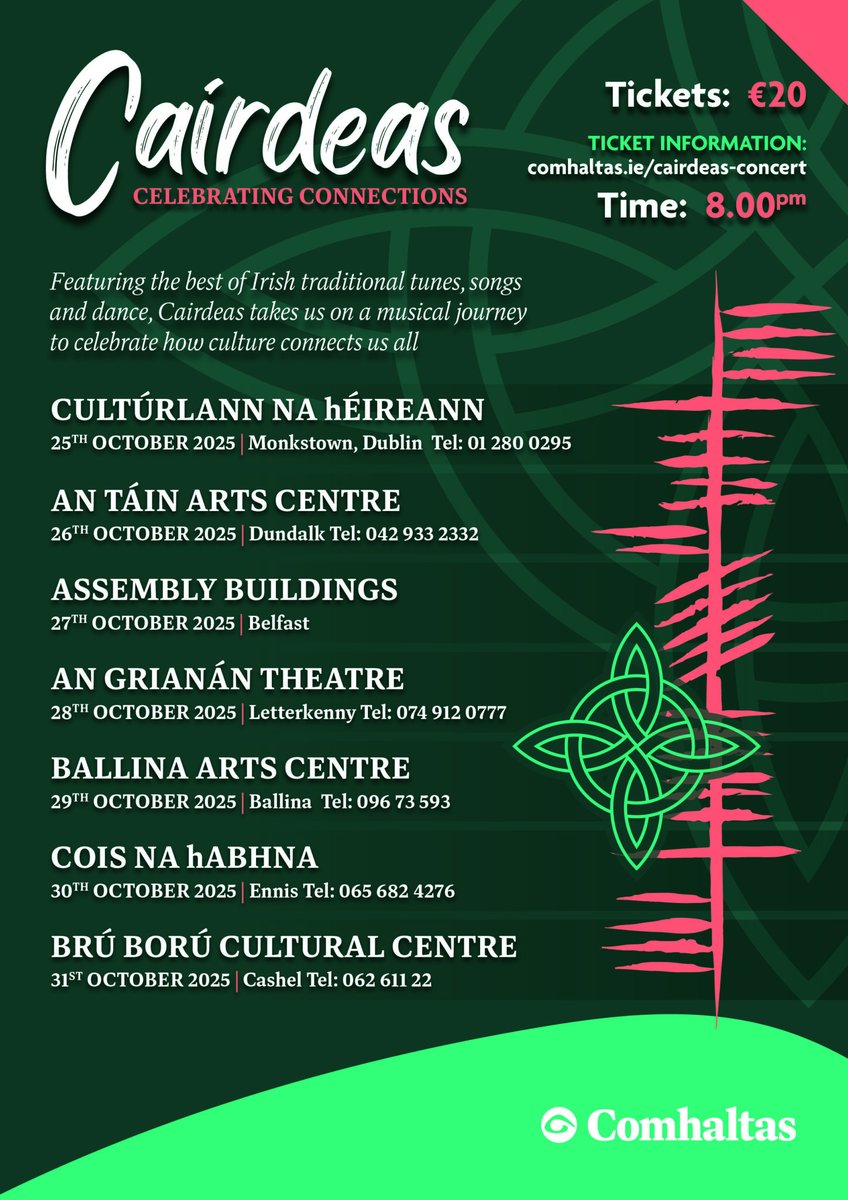 Cairdeas
CELEBRATING CONNECTIONS

Tickets: €20
TICKET INFORMATION:
comhaltas.ie/cairdeas-concert
Time: 8.00pm

Featuring the best of Irish traditional tunes, songs and dance, Cairdeas takes us on a musical journey to celebrate how culture connects us all

CULTÚRLANN NA hÉIREANN
25TH OCTOBER 2025 | Monkstown, Dublin Tel: 01 280 0295

AN TÁIN ARTS CENTRE
26TH OCTOBER 2025 | Dundalk Tel: 042 933 2332

ASSEMBLY BUILDINGS
27TH OCTOBER 2025 | Belfast

AN GRIANÁN THEATRE
28TH OCTOBER 2025 | Letterkenny Tel: 074 912 0777

BALLINA ARTS CENTRE
29TH OCTOBER 2025 | Ballina Tel: 096 73 593

COIS NA hABHNA
30TH OCTOBER 2025 | Ennis Tel: 065 682 4276

BRÚ BORÚ CULTURAL CENTRE
31ST OCTOBER 2025 | Cashel Tel: 062 611 22

Comhaltas